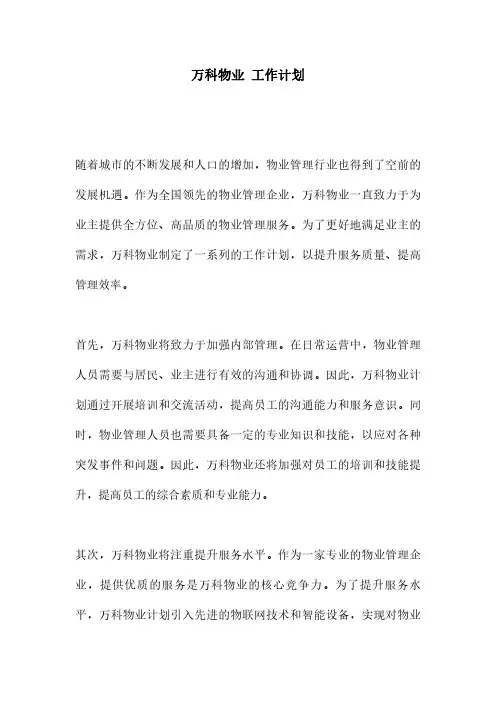 万科物业 工作计划

随着城市的不断发展和人口的增加，物业管理行业也得到了空前的发展机遇。作为全国领先的物业管理企业，万科物业一直致力于为业主提供全方位、高品质的物业管理服务。为了更好地满足业主的需求，万科物业制定了一系列的工作计划，以提升服务质量、提高管理效率。

首先，万科物业将致力于加强内部管理。在日常运营中，物业管理人员需要与居民、业主进行有效的沟通和协调。因此，万科物业计划通过开展培训和交流活动，提高员工的沟通能力和服务意识。同时，物业管理人员也需要具备一定的专业知识和技能，以应对各种突发事件和问题。因此，万科物业还将加强对员工的培训和技能提升，提高员工的综合素质和专业能力。

其次，万科物业将注重提升服务水平。作为一家专业的物业管理企业，提供优质的服务是万科物业的核心竞争力。为了提升服务水平，万科物业计划引入先进的物联网技术和智能设备，实现对物业